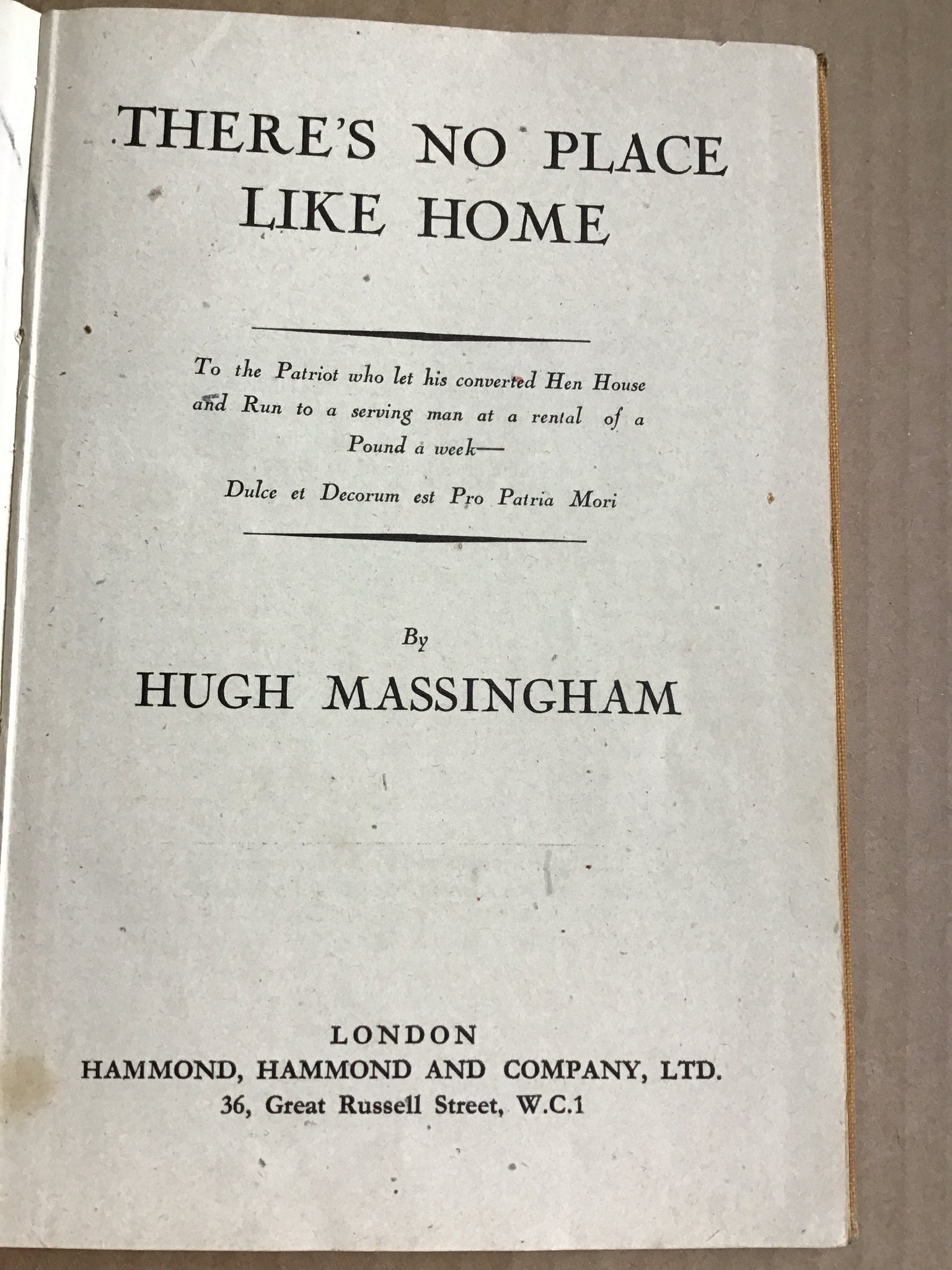 THERE'S NO PLACE LIKE HOME

To the Patriot who let his converted Hen House and Run to a serving man at a rental of a Pound a week—

Dulce et Decorum est Pro Patria Mori

By

HUGH MASSINGHAM

LONDON
HAMMOND, HAMMOND AND COMPANY, LTD.
36, Great Russell Street, W.C.1